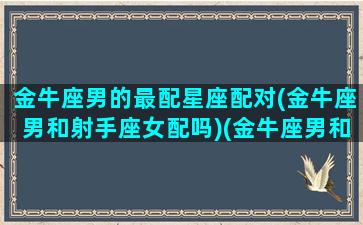 金牛座男的最配星座配对(金牛座男和射手座女配吗)(金牛座男和